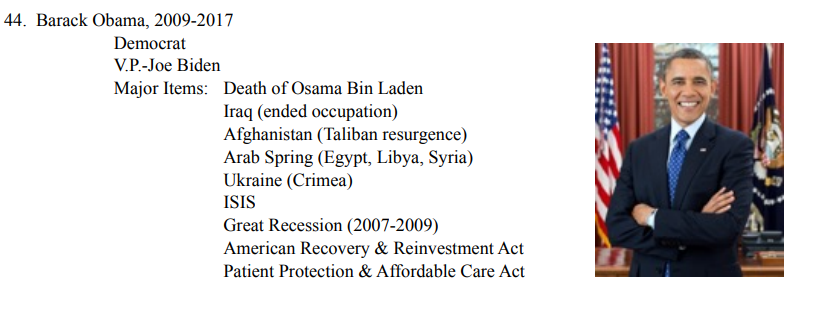 44. Barack Obama, 2009-2017

Democrat

V.P.-Joe Biden

Major Items: Death of Osama Bin Laden
Iraq (ended occupation)
Afghanistan (Taliban resurgence)
Arab Spring (Egypt, Libya, Syria)
Ukraine (Crimea)
ISIS
Great Recession (2007-2009)
American Recovery & Reinvestment Act
Patient Protection & Affordable Care Act